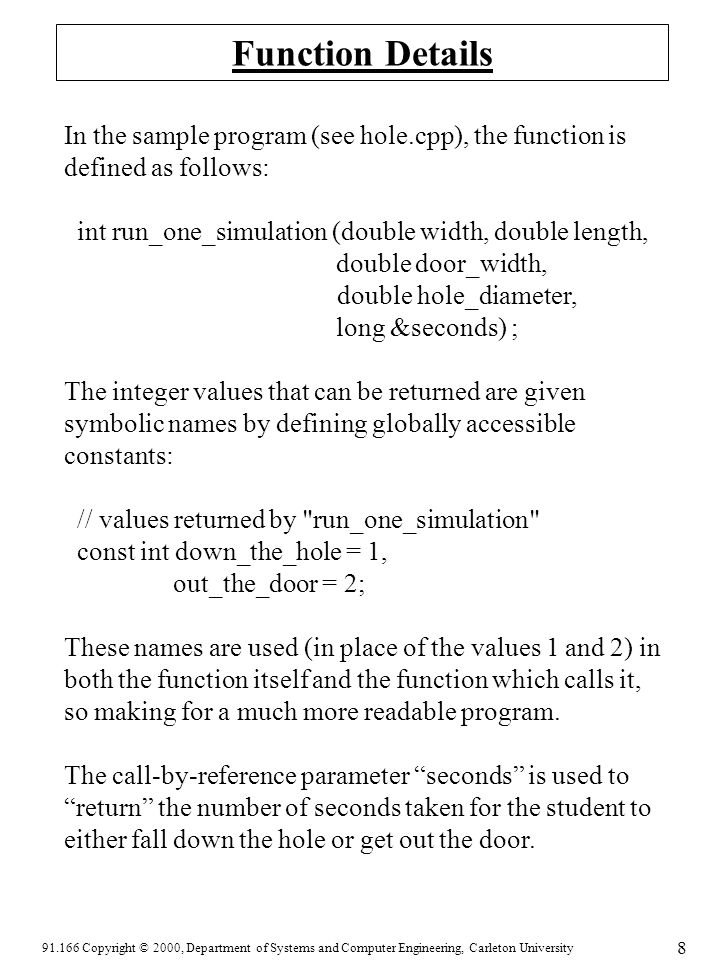 Function Details

In the sample program (see hole.cpp), the function is defined as follows:

int run_one_simulation (double width, double length,
double door_width,
double hole_diameter,
long &seconds) ;

The integer values that can be returned are given symbolic names by defining globally accessible constants:

// values returned by "run_one_simulation"
const int down_the_hole = 1,
out_the_door = 2;

These names are used (in place of the values 1 and 2) in both the function itself and the function which calls it, so making for a much more readable program.

The call-by-reference parameter “seconds” is used to “return” the number of seconds taken for the student to either fall down the hole or get out the door.

91.166 Copyright © 2000, Department of Systems and Computer Engineering, Carleton University

8